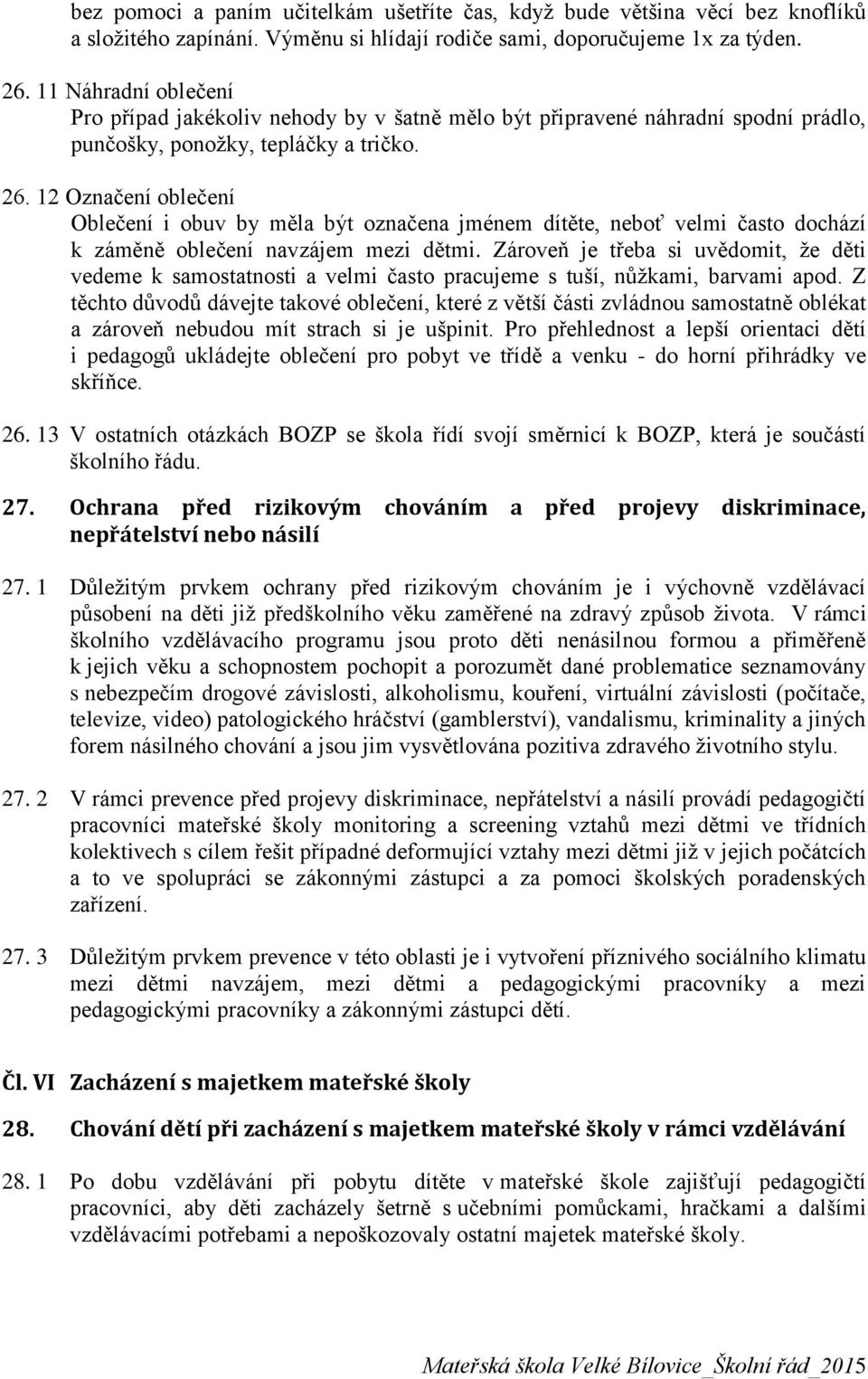 bez pomoci a paním učitelkám ušetříte čas, když bude většina věcí bez knoflíků a složitého zapínání. Výměnu si hlídají rodiče sami, doporučujeme 1x za týden.

26. 11 Náhradní oblečení
Pro případ jakékoliv nehody by v šatně mělo být připravené náhradní spodní prádlo, punčošky, ponožky, tepláčky a tričko.

26. 12 Označení oblečení
Oblečení i obuv by měla být označena jménem dítěte, neboť velmi často dochází k záměně oblečení navzájem mezi dětmi. Zároveň je třeba si uvědomit, že děti vedeme k samostatnosti a velmi často pracujeme s tuší, nůžkami, barvami apod. Z těchto důvodů dávejte takové oblečení, které z větší části zvládnou samostatně oblékat a zároveň nebudou mít strach si je ušpinit. Pro přehlednost a lepší orientaci dětí i pedagogů ukládejte oblečení pro pobyt ve třídě a venku - do horní přihrádky ve skříňce.

26. 13 V ostatních otázkách BOZP se škola řídí svojí směrnicí k BOZP, která je součástí školního řádu.

27. Ochrana před rizikovým chováním a před projevy diskriminace, nepřátelství nebo násilí

27. 1 Důležitým prvkem ochrany před rizikovým chováním je i výchovně vzdělávací působení na děti již předškolního věku zaměřené na zdravý způsob života. V rámci školního vzdělávacího programu jsou proto děti nenásilnou formou a přiměřeně k jejich věku a schopnostem pochopit a porozumět dané problematice seznamovány s nebezpečím drogové závislosti, alkoholismu, kouření, virtuální závislosti (počítače, televize, video) patologického hráčství (gamblerství), vandalismu, kriminality a jiných forem násilného chování a jsou jim vysvětlována pozitiva zdravého životního stylu.

27. 2 V rámci prevence před projevy diskriminace, nepřátelství a násilí provádí pedagogičtí pracovníci mateřské školy monitoring a screening vztahů mezi dětmi ve třídních kolektivech s cílem řešit případné deformující vztahy mezi dětmi již v jejich počátcích a to ve spolupráci se zákonnými zástupci a za pomoci školských poradenských zařízení.

27. 3 Důležitým prvkem prevence v této oblasti je i vytvoření příznivého sociálního klimatu mezi dětmi navzájem, mezi dětmi a pedagogickými pracovníky a mezi pedagogickými pracovníky a zákonnými zástupci dětí.

Čl. VI Zacházení s majetkem mateřské školy

28. Chování dětí při zacházení s majetkem mateřské školy v rámci vzdělávání

28. 1 Po dobu vzdělávání při pobytu dítěte v mateřské škole zajišťují pedagogičtí pracovníci, aby děti zacházely šetrně s učebními pomůckami, hračkami a dalšími vzdělávacími potřebami a nepoškozovaly ostatní majetek mateřské školy.

Mateřská škola Velké Bílovice_Školní řád_2015